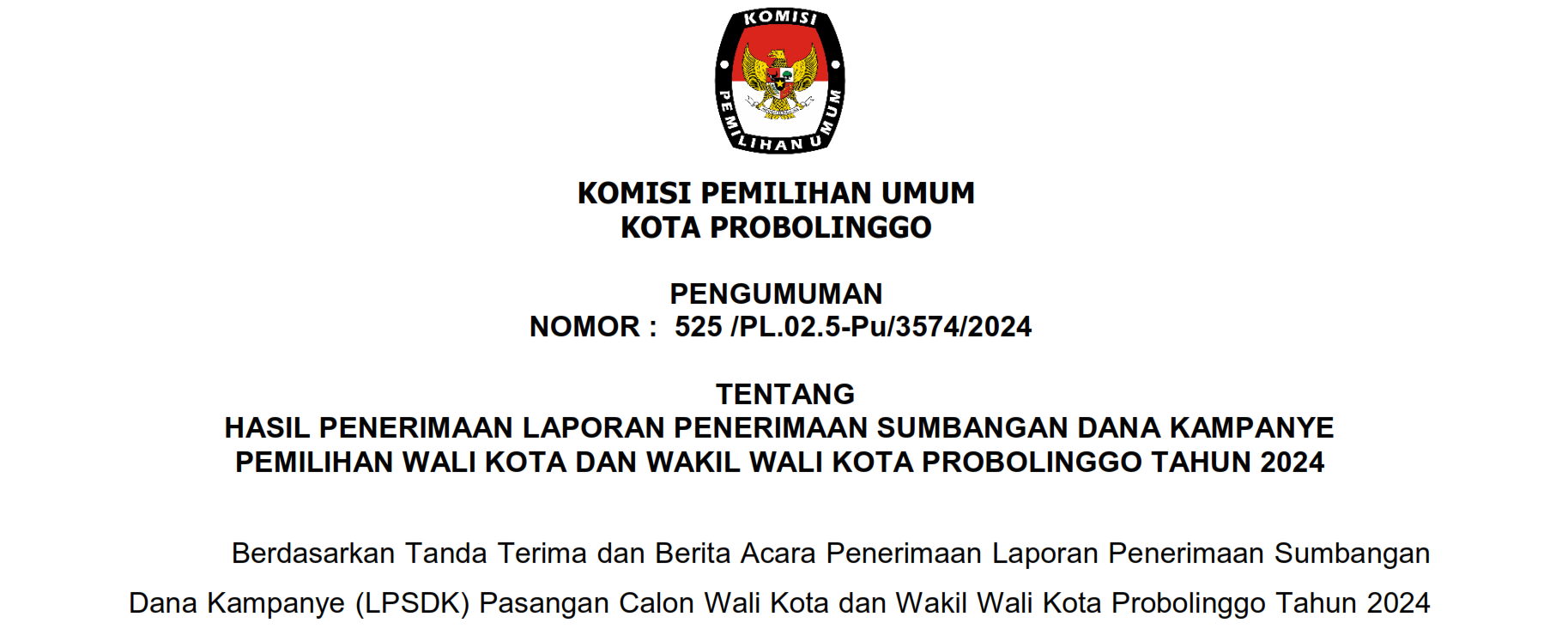 KOMISI
PEMILIHAN UMUM

KOMISI PEMILIHAN UMUM
KOTA PROBOLINGGO

PENGUMUMAN
NOMOR : 525 /PL.02.5-Pu/3574/2024

TENTANG
HASIL PENERIMAAN LAPORAN PENERIMAAN SUMBANGAN DANA KAMPANYE PEMILIHAN WALI KOTA DAN WAKIL WALI KOTA PROBOLINGGO TAHUN 2024

Berdasarkan Tanda Terima dan Berita Acara Penerimaan Laporan Penerimaan Sumbangan Dana Kampanye (LPSDK) Pasangan Calon Wali Kota dan Wakil Wali Kota Probolinggo Tahun 2024